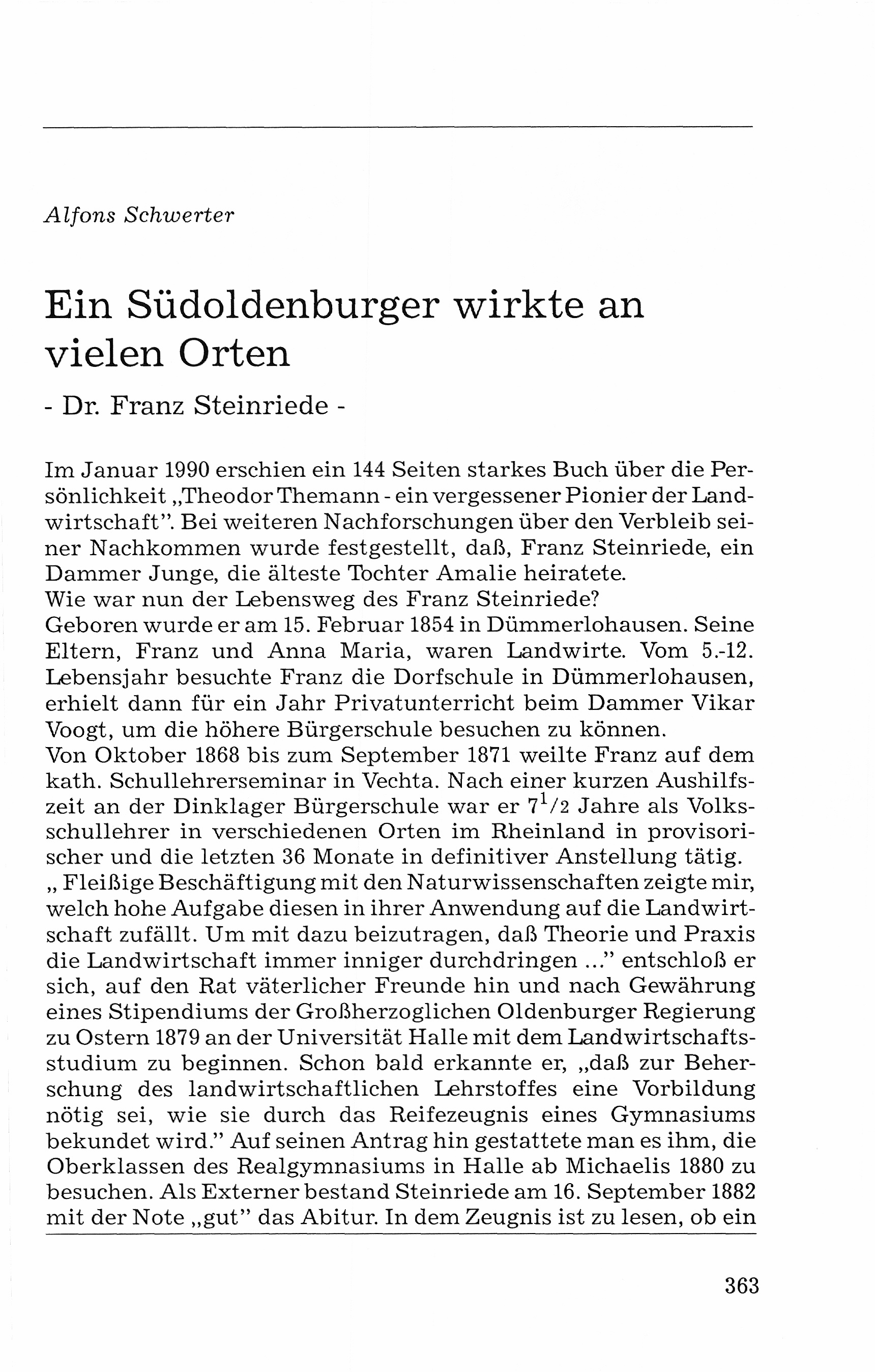 Alfons Schwerter

Ein Südoldenburger wirkte an vielen Orten

- Dr. Franz Steinriede -

Im Januar 1990 erschien ein 144 Seiten starkes Buch über die Persönlichkeit „Theodor Themann - ein vergessener Pionier der Landwirtschaft". Bei weiteren Nachforschungen über den Verbleib seiner Nachkommen wurde festgestellt, daß, Franz Steinriede, ein Dammer Junge, die älteste Tochter Amalie heiratete.
Wie war nun der Lebensweg des Franz Steinriede?
Geboren wurde er am 15. Februar 1854 in Dümmerlohausen. Seine Eltern, Franz und Anna Maria, waren Landwirte. Vom 5.-12. Lebensjahr besuchte Franz die Dorfschule in Dümmerlohausen, erhielt dann für ein Jahr Privatunterricht beim Dammer Vikar Voogt, um die höhere Bürgerschule besuchen zu können.
Von Oktober 1868 bis zum September 1871 weilte Franz auf dem kath. Schullehrerseminar in Vechta. Nach einer kurzen Aushilfszeit an der Dinklager Bürgerschule war er $7^1/2$ Jahre als Volksschullehrer in verschiedenen Orten im Rheinland in provisorischer und die letzten 36 Monate in definitiver Anstellung tätig.
„ Fleißige Beschäftigung mit den Naturwissenschaften zeigte mir, welch hohe Aufgabe diesen in ihrer Anwendung auf die Landwirtschaft zufällt. Um mit dazu beizutragen, daß Theorie und Praxis die Landwirtschaft immer inniger durchdringen ..." entschloß er sich, auf den Rat väterlicher Freunde hin und nach Gewährung eines Stipendiums der Großherzoglichen Oldenburger Regierung zu Ostern 1879 an der Universität Halle mit dem Landwirtschaftsstudium zu beginnen. Schon bald erkannte er, „daß zur Beherschung des landwirtschaftlichen Lehrstoffes eine Vorbildung nötig sei, wie sie durch das Reifezeugnis eines Gymnasiums bekundet wird." Auf seinen Antrag hin gestattete man es ihm, die Oberklassen des Realgymnasiums in Halle ab Michaelis 1880 zu besuchen. Als Externer bestand Steinriede am 16. September 1882 mit der Note „gut" das Abitur. In dem Zeugnis ist zu lesen, ob ein

363